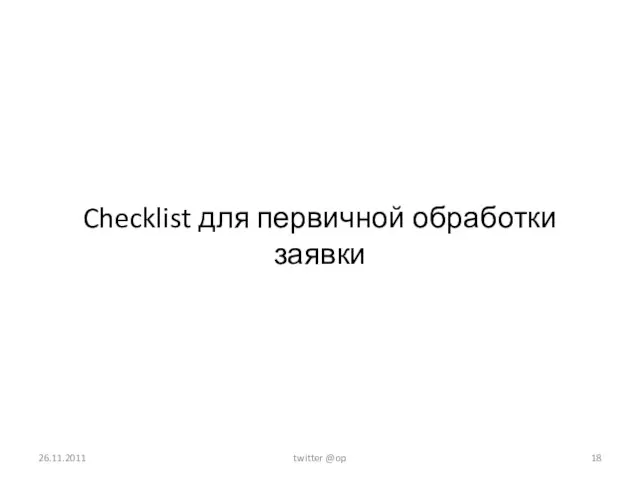 Checklist для первичной обработки заявки

26.11.2011

twitter @op

18